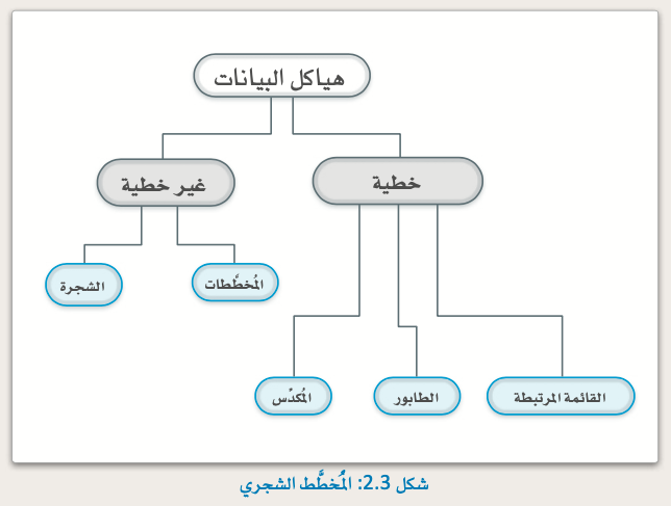 هياكل البيانات

خطية

غير خطية

المُخطَّطات

الشجرة

القائمة المرتبطة

الطابور

المُكدّس

شكل 2.3: المُخطَّط الشجري